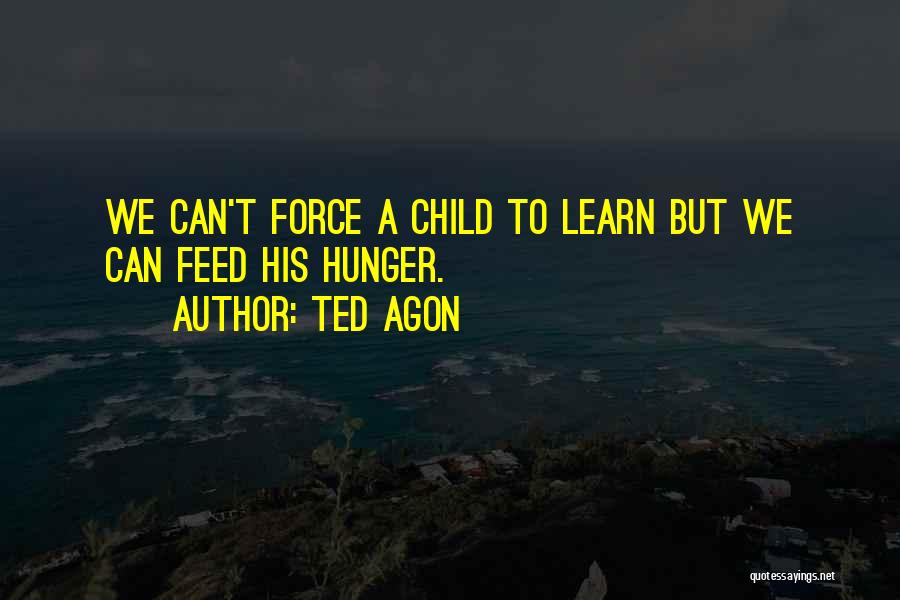 WE CAN'T FORCE A CHILD TO LEARN BUT WE CAN FEED HIS HUNGER.

AUTHOR: TED AGON

quotessayings.net